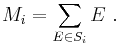 $M_i = \sum_{E \in S_i} E \ .$